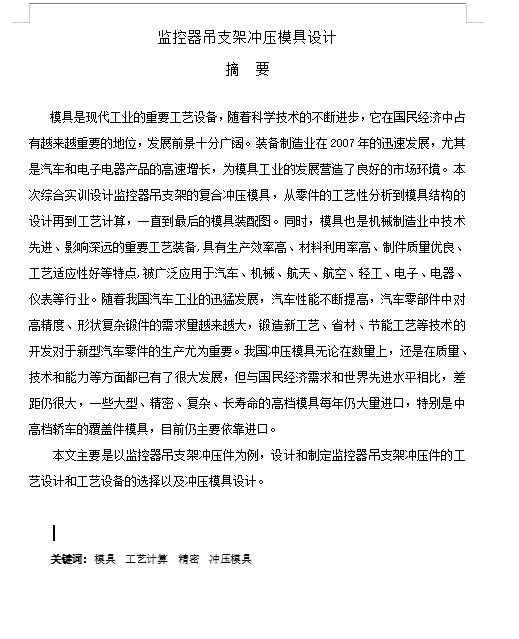 监控器吊支架冲压模具设计

摘　要

模具是现代工业的重要工艺设备，随着科学技术的不断进步，它在国民经济中占有越来越重要的地位，发展前景十分广阔。装备制造业在 2007 年的迅速发展，尤其是汽车和电子电器产品的高速增长，为模具工业的发展营造了良好的市场环境。本次综合实训设计监控器吊支架的复合冲压模具，从零件的工艺性分析到模具结构的设计再到工艺计算，一直到最后的模具装配图。同时，模具也是机械制造业中技术先进、影响深远的重要工艺装备，具有生产效率高、材料利用率高、制件质量优良、工艺适应性好等特点，被广泛应用于汽车、机械、航天、航空、轻工、电子、电器、仪表等行业。随着我国汽车工业的迅猛发展，汽车性能不断提高，汽车零部件中对高精度、形状复杂锻件的需求量越来越大，锻造新工艺、省材、节能工艺等技术的开发对于新型汽车零件的生产尤为重要。我国冲压模具无论在数量上，还是在质量、技术和能力等方面都已有了很大发展，但与国民经济需求和世界先进水平相比，差距仍很大，一些大型、精密、复杂、长寿命的高档模具每年仍大量进口，特别是中高档轿车的覆盖件模具，目前仍主要依靠进口。

本文主要是以监控器吊支架冲压件为例，设计和制定监控器吊支架冲压件的工艺设计和工艺设备的选择以及冲压模具设计。

关键词：模具　工艺计算　精密　冲压模具